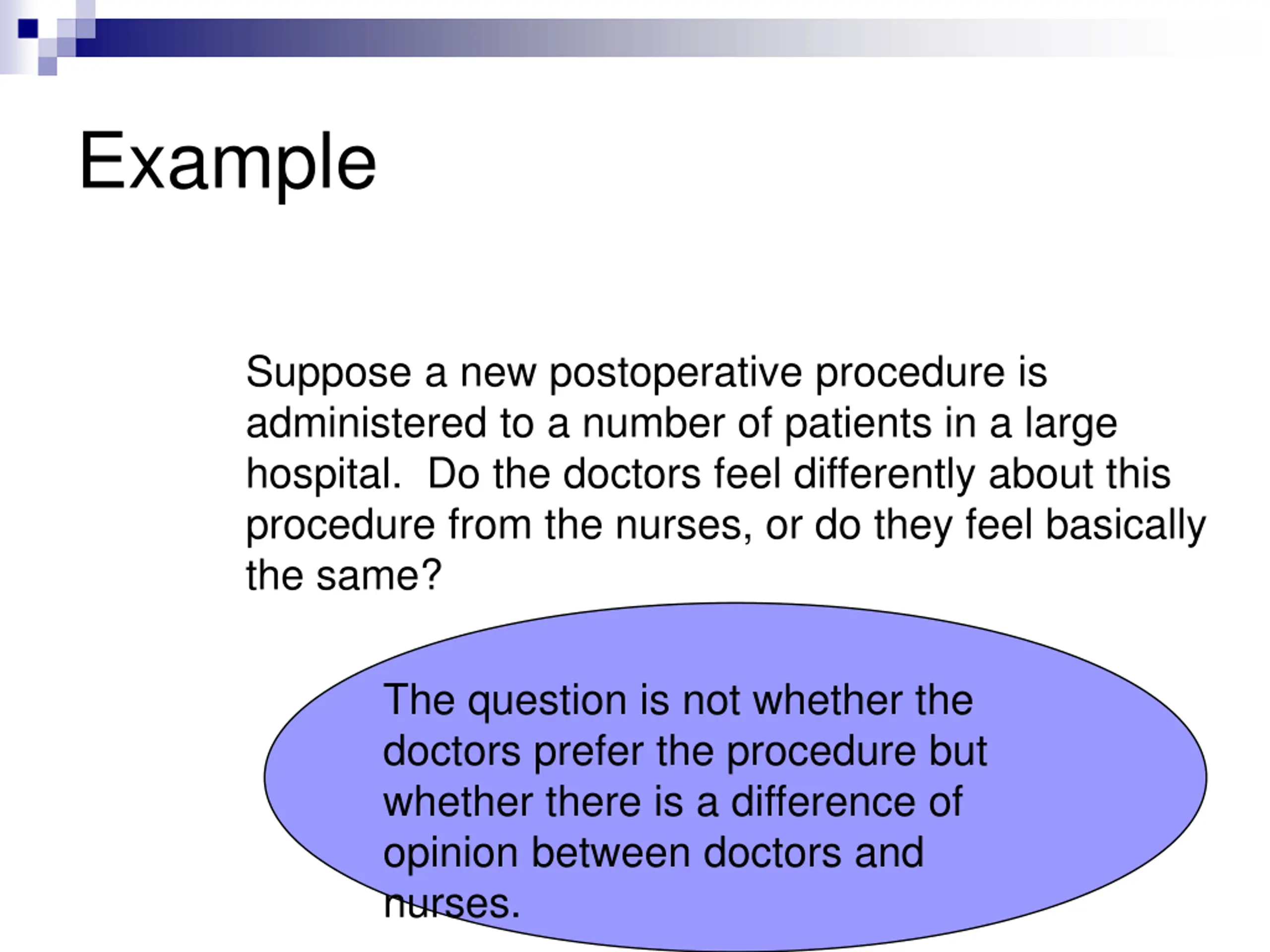 Example

Suppose a new postoperative procedure is administered to a number of patients in a large hospital. Do the doctors feel differently about this procedure from the nurses, or do they feel basically the same?

The question is not whether the doctors prefer the procedure but whether there is a difference of opinion between doctors and nurses.